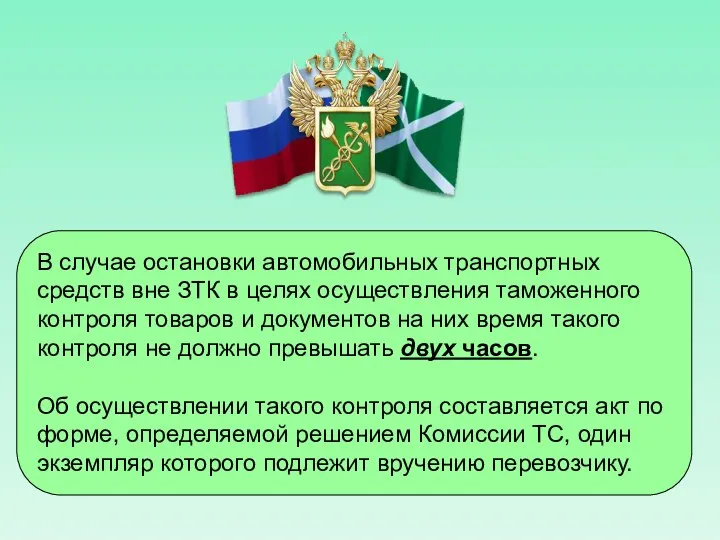 В случае остановки автомобильных транспортных средств вне ЗТК в целях осуществления таможенного контроля товаров и документов на них время такого контроля не должно превышать двух часов.

Об осуществлении такого контроля составляется акт по форме, определяемой решением Комиссии ТС, один экземпляр которого подлежит вручению перевозчику.